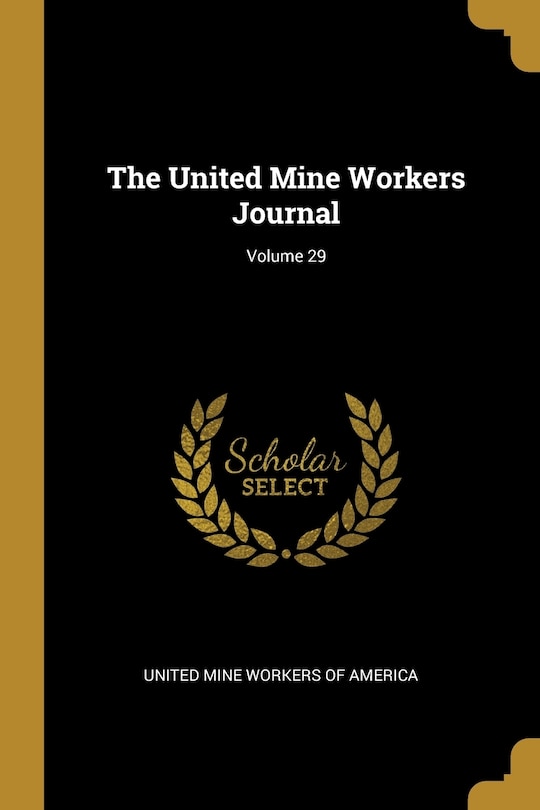 The United Mine Workers Journal

Volume 29

Scholar SELECT

UNITED MINE WORKERS OF AMERICA